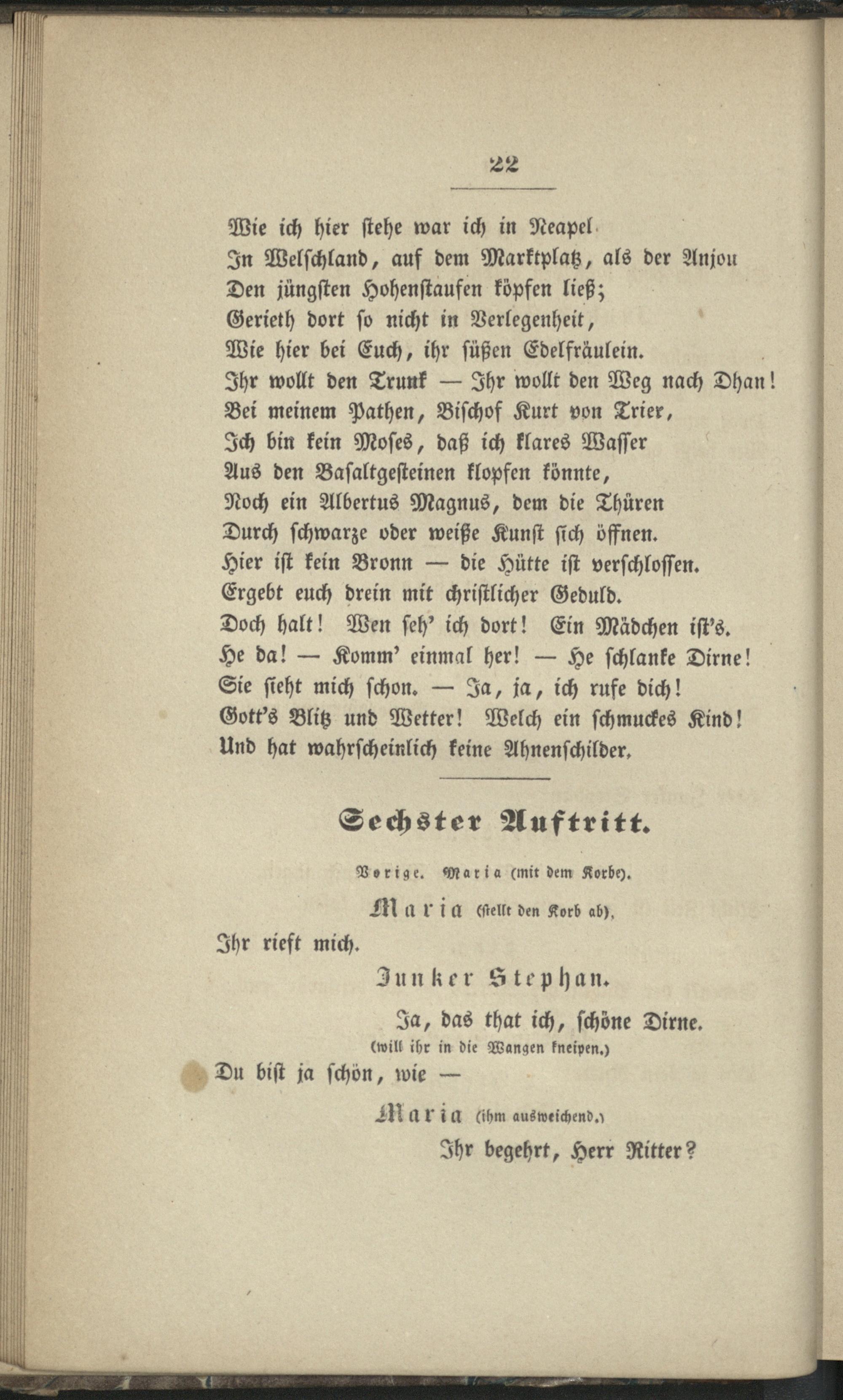 22

Wie ich hier stehe war ich in Neapel
In Welschland, auf dem Marktplatz, als der Anjou
Den jüngsten Hohenstaufen köpfen ließ;
Gerieth dort so nicht in Verlegenheit,
Wie hier bei Euch, ihr süßen Edelfräulein.
Ihr wollt den Trunk — Ihr wollt den Weg nach Dhan!
Bei meinem Pathen, Bischof Kurt von Trier,
Ich bin kein Moses, daß ich klares Wasser
Aus den Basaltgesteinen klopfen könnte,
Noch ein Albertus Magnus, dem die Thüren
Durch schwarze oder weiße Kunst sich öffnen.
Hier ist kein Bronn — die Hütte ist verschlossen.
Ergebt euch drein mit christlicher Geduld.
Doch halt! Wen seh' ich dort! Ein Mädchen ist's.
He da! — Komm' einmal her! — He schlanke Dirne!
Sie sieht mich schon. — Ja, ja, ich rufe dich!
Gott's Blitz und Wetter! Welch ein schmuckes Kind!
Und hat wahrscheinlich keine Ahnenschilder.

Sechster Auftritt.

Vorige. Maria (mit dem Korbe).

Maria (stellt den Korb ab).

Ihr rieft mich.

Junker Stephan.

Ja, das that ich, schöne Dirne.
(will ihr in die Wangen kneipen.)
Du bist ja schön, wie —

Maria (ihm ausweichend.)

Ihr begehrt, Herr Ritter?